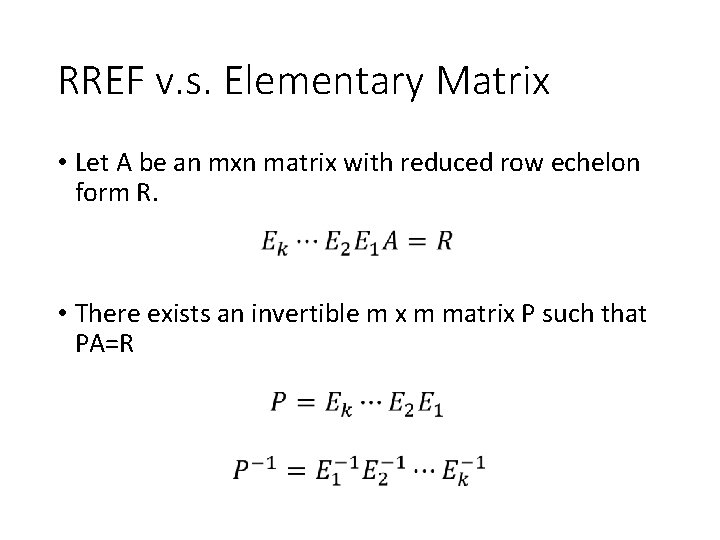 RREF v.s. Elementary Matrix

• Let A be an mxn matrix with reduced row echelon form R.

$E_k \cdots E_2 E_1 A = R$

• There exists an invertible m x m matrix P such that PA=R

$P = E_k \cdots E_2 E_1$

$P^{-1} = E_1^{-1} E_2^{-1} \cdots E_k^{-1}$